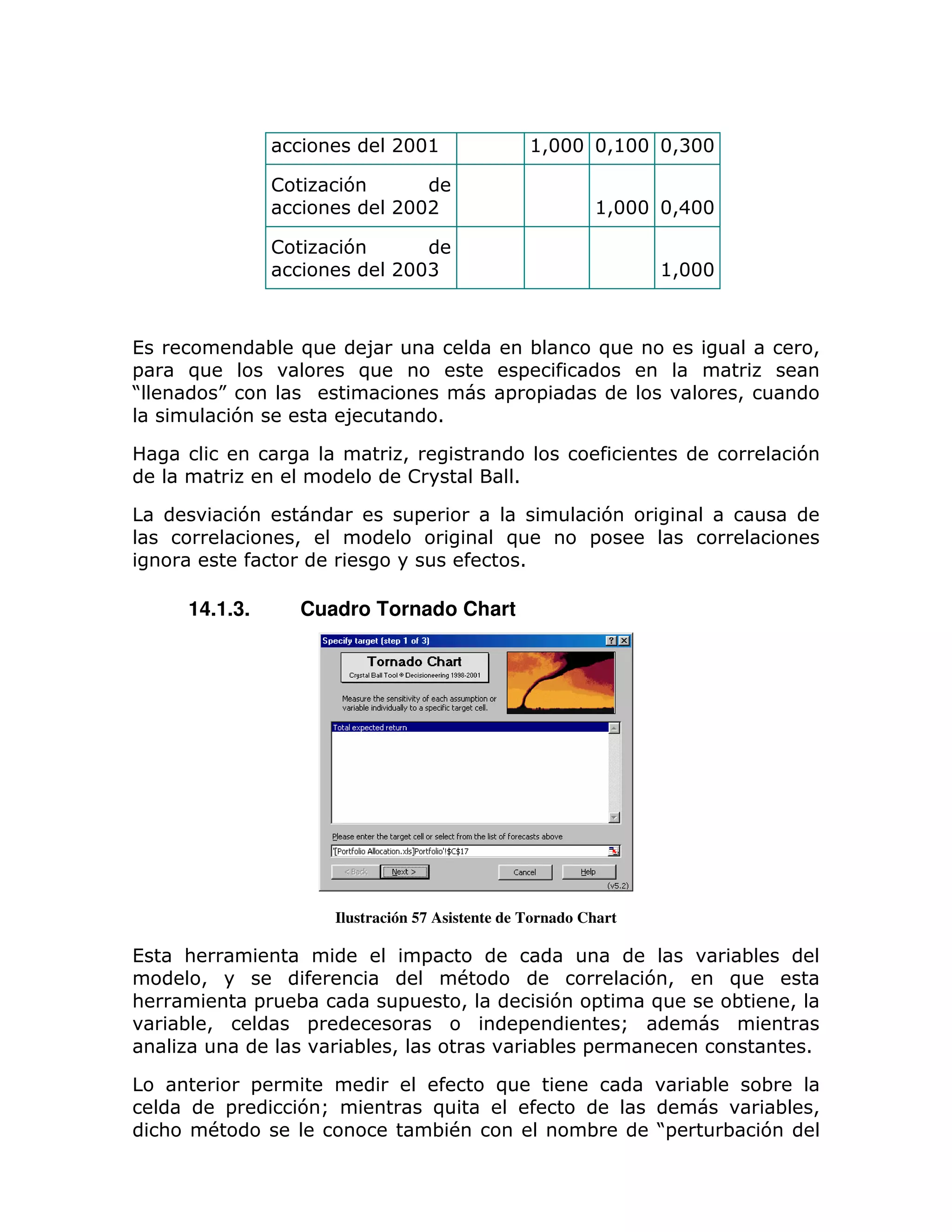 | acciones del 2001 | | 1,000 | 0,100 | 0,300 |
|---|---|---|---|---|
| Cotización de acciones del 2002 | | | 1,000 | 0,400 |
| Cotización de acciones del 2003 | | | | 1,000 |

Es recomendable que dejar una celda en blanco que no es igual a cero, para que los valores que no este especificados en la matriz sean “llenados” con las estimaciones más apropiadas de los valores, cuando la simulación se esta ejecutando.

Haga clic en carga la matriz, registrando los coeficientes de correlación de la matriz en el modelo de Crystal Ball.

La desviación estándar es superior a la simulación original a causa de las correlaciones, el modelo original que no posee las correlaciones ignora este factor de riesgo y sus efectos.

14.1.3. Cuadro Tornado Chart

Specify target (step 1 of 3)
?
Tornado Chart
Crystal Ball Tool ® Decisioneering 1998-2001
Measure the sensitivity of each assumption or variable individually to a specific target cell.
Total expected return
Please enter the target cell or select from the list of forecasts above
'[Portfolio Allocation.xls]Portfolio'!$C$17
< Back Next > Cancel Help
(v5.2)

Ilustración 57 Asistente de Tornado Chart

Esta herramienta mide el impacto de cada una de las variables del modelo, y se diferencia del método de correlación, en que esta herramienta prueba cada supuesto, la decisión optima que se obtiene, la variable, celdas predecesoras o independientes; además mientras analiza una de las variables, las otras variables permanecen constantes.

Lo anterior permite medir el efecto que tiene cada variable sobre la celda de predicción; mientras quita el efecto de las demás variables, dicho método se le conoce también con el nombre de “perturbación del